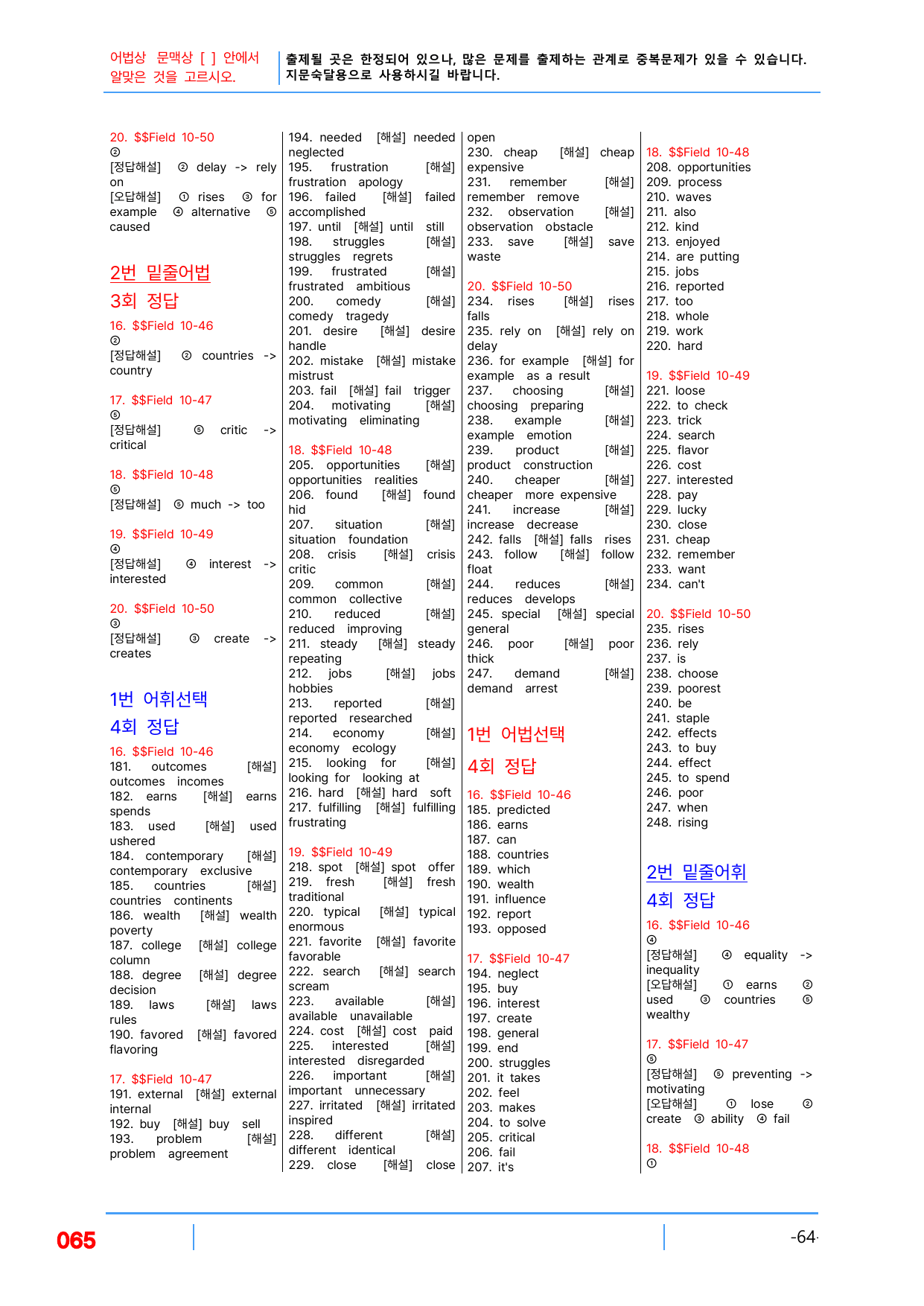 어법상 문맥상 [ ] 안에서 알맞은 것을 고르시오.

출제될 곳은 한정되어 있으나, 많은 문제를 출제하는 관계로 중복문제가 있을 수 있습니다. 지문숙달용으로 사용하시길 바랍니다.

20. $$Field 10-50
②
[정답해설] ② delay -> rely on
[오답해설] ① rises ③ for example ④ alternative ⑤ caused

2번 밑줄어법
3회 정답
16. $$Field 10-46
②
[정답해설] ② countries -> country

17. $$Field 10-47
⑤
[정답해설] ⑤ critic -> critical

18. $$Field 10-48
⑤
[정답해설] ⑤ much -> too

19. $$Field 10-49
④
[정답해설] ④ interest -> interested

20. $$Field 10-50
③
[정답해설] ③ create -> creates

1번 어휘선택
4회 정답
16. $$Field 10-46
181. outcomes [해설] outcomes incomes
182. earns [해설] earns spends
183. used [해설] used ushered
184. contemporary [해설] contemporary exclusive
185. countries [해설] countries continents
186. wealth [해설] wealth poverty
187. college [해설] college column
188. degree [해설] degree decision
189. laws [해설] laws rules
190. favored [해설] favored flavoring

17. $$Field 10-47
191. external [해설] external internal
192. buy [해설] buy sell
193. problem [해설] problem agreement

194. needed [해설] needed neglected
195. frustration [해설] frustration apology
196. failed [해설] failed accomplished
197. until [해설] until still
198. struggles [해설] struggles regrets
199. frustrated [해설] frustrated ambitious
200. comedy [해설] comedy tragedy
201. desire [해설] desire handle
202. mistake [해설] mistake mistrust
203. fail [해설] fail trigger
204. motivating [해설] motivating eliminating

18. $$Field 10-48
205. opportunities [해설] opportunities realities
206. found [해설] found hid
207. situation [해설] situation foundation
208. crisis [해설] crisis critic
209. common [해설] common collective
210. reduced [해설] reduced improving
211. steady [해설] steady repeating
212. jobs [해설] jobs hobbies
213. reported [해설] reported researched
214. economy [해설] economy ecology
215. looking for [해설] looking for looking at
216. hard [해설] hard soft
217. fulfilling [해설] fulfilling frustrating

19. $$Field 10-49
218. spot [해설] spot offer
219. fresh [해설] fresh traditional
220. typical [해설] typical enormous
221. favorite [해설] favorite favorable
222. search [해설] search scream
223. available [해설] available unavailable
224. cost [해설] cost paid
225. interested [해설] interested disregarded
226. important [해설] important unnecessary
227. irritated [해설] irritated inspired
228. different [해설] different identical
229. close [해설] close open
230. cheap [해설] cheap expensive
231. remember [해설] remember remove
232. observation [해설] observation obstacle
233. save [해설] save waste

20. $$Field 10-50
234. rises [해설] rises falls
235. rely on [해설] rely on delay
236. for example [해설] for example as a result
237. choosing [해설] choosing preparing
238. example [해설] example emotion
239. product [해설] product construction
240. cheaper [해설] cheaper more expensive
241. increase [해설] increase decrease
242. falls [해설] falls rises
243. follow [해설] follow float
244. reduces [해설] reduces develops
245. special [해설] special general
246. poor [해설] poor thick
247. demand [해설] demand arrest

1번 어법선택
4회 정답
16. $$Field 10-46
185. predicted
186. earns
187. can
188. countries
189. which
190. wealth
191. influence
192. report
193. opposed

17. $$Field 10-47
194. neglect
195. buy
196. interest
197. create
198. general
199. end
200. struggles
201. it takes
202. feel
203. makes
204. to solve
205. critical
206. fail
207. it's

18. $$Field 10-48
208. opportunities
209. process
210. waves
211. also
212. kind
213. enjoyed
214. are putting
215. jobs
216. reported
217. too
218. whole
219. work
220. hard

19. $$Field 10-49
221. loose
222. to check
223. trick
224. search
225. flavor
226. cost
227. interested
228. pay
229. lucky
230. close
231. cheap
232. remember
233. want
234. can't

20. $$Field 10-50
235. rises
236. rely
237. is
238. choose
239. poorest
240. be
241. staple
242. effects
243. to buy
244. effect
245. to spend
246. poor
247. when
248. rising

2번 밑줄어휘
4회 정답
16. $$Field 10-46
④
[정답해설] ④ equality -> inequality
[오답해설] ① earns ② used ③ countries ⑤ wealthy

17. $$Field 10-47
⑤
[정답해설] ⑤ preventing -> motivating
[오답해설] ① lose ② create ③ ability ④ fail

18. $$Field 10-48
①

065

-64-